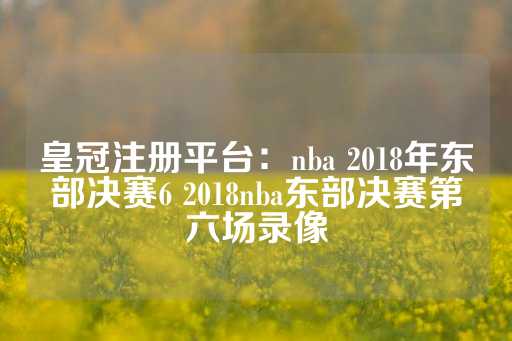 皇冠注册平台：nba 2018年东部决赛6 2018nba东部决赛第六场录像